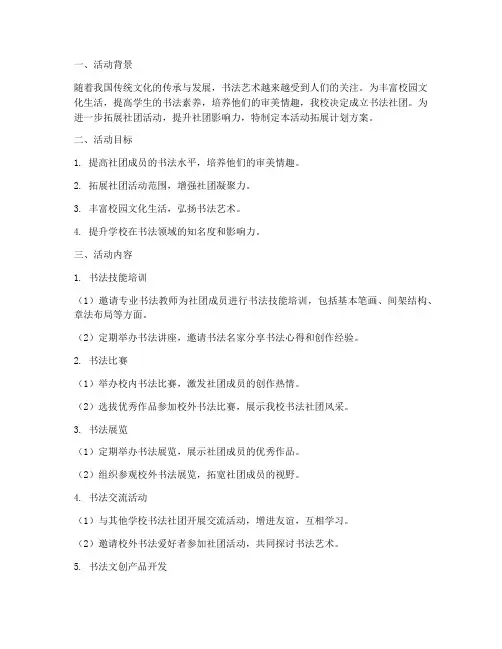 一、活动背景

随着我国传统文化的传承与发展，书法艺术越来越受到人们的关注。为丰富校园文化生活，提高学生的书法素养，培养他们的审美情趣，我校决定成立书法社团。为进一步拓展社团活动，提升社团影响力，特制定本活动拓展计划方案。

二、活动目标

1. 提高社团成员的书法水平，培养他们的审美情趣。

2. 拓展社团活动范围，增强社团凝聚力。

3. 丰富校园文化生活，弘扬书法艺术。

4. 提升学校在书法领域的知名度和影响力。

三、活动内容

1. 书法技能培训

（1）邀请专业书法教师为社团成员进行书法技能培训，包括基本笔画、间架结构、章法布局等方面。

（2）定期举办书法讲座，邀请书法名家分享书法心得和创作经验。

2. 书法比赛

（1）举办校内书法比赛，激发社团成员的创作热情。

（2）选拔优秀作品参加校外书法比赛，展示我校书法社团风采。

3. 书法展览

（1）定期举办书法展览，展示社团成员的优秀作品。

（2）组织参观校外书法展览，拓宽社团成员的视野。

4. 书法交流活动

（1）与其他学校书法社团开展交流活动，增进友谊，互相学习。

（2）邀请校外书法爱好者参加社团活动，共同探讨书法艺术。

5. 书法文创产品开发